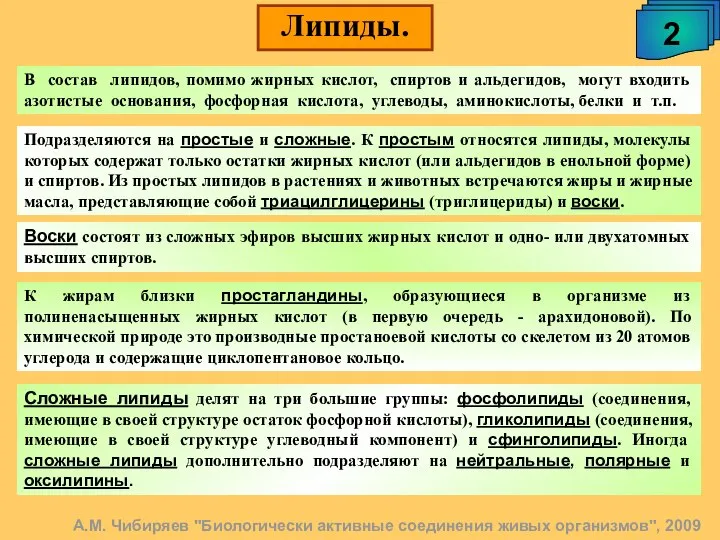 Липиды.

2

В состав липидов, помимо жирных кислот, спиртов и альдегидов, могут входить азотистые основания, фосфорная кислота, углеводы, аминокислоты, белки и т.п.

Подразделяются на простые и сложные. К простым относятся липиды, молекулы которых содержат только остатки жирных кислот (или альдегидов в енольной форме) и спиртов. Из простых липидов в растениях и животных встречаются жиры и жирные масла, представляющие собой триацилглицерины (триглицериды) и воски.

Воски состоят из сложных эфиров высших жирных кислот и одно- или двухатомных высших спиртов.

К жирам близки простагландины, образующиеся в организме из полиненасыщенных жирных кислот (в первую очередь - арахидоновой). По химической природе это производные простаноевой кислоты со скелетом из 20 атомов углерода и содержащие циклопентановое кольцо.

Сложные липиды делят на три большие группы: фосфолипиды (соединения, имеющие в своей структуре остаток фосфорной кислоты), гликолипиды (соединения, имеющие в своей структуре углеводный компонент) и сфинголипиды. Иногда сложные липиды дополнительно подразделяют на нейтральные, полярные и оксилипины.

А.М. Чибиряев "Биологически активные соединения живых организмов", 2009